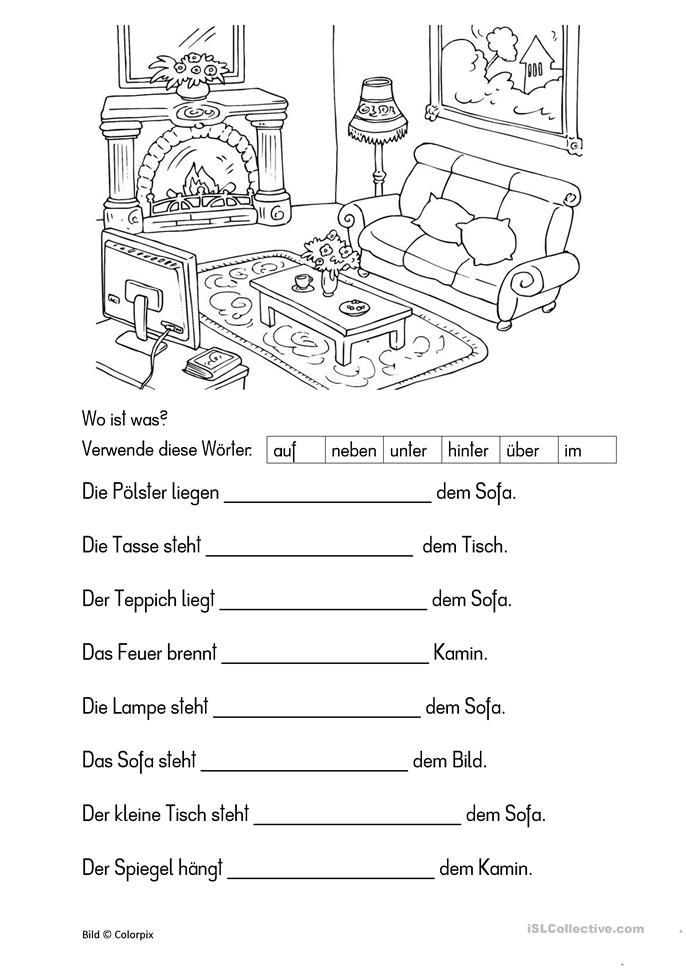 Wo ist was?

Verwende diese Wörter:

| auf | neben | unter | hinter | über | im |
|---|---|---|---|---|---|

Die Pölster liegen ____________________ dem Sofa.

Die Tasse steht ____________________ dem Tisch.

Der Teppich liegt ____________________ dem Sofa.

Das Feuer brennt ____________________ Kamin.

Die Lampe steht ____________________ dem Sofa.

Das Sofa steht ____________________ dem Bild.

Der kleine Tisch steht ____________________ dem Sofa.

Der Spiegel hängt ____________________ dem Kamin.

Bild © Colorpix

iSLCollective.com